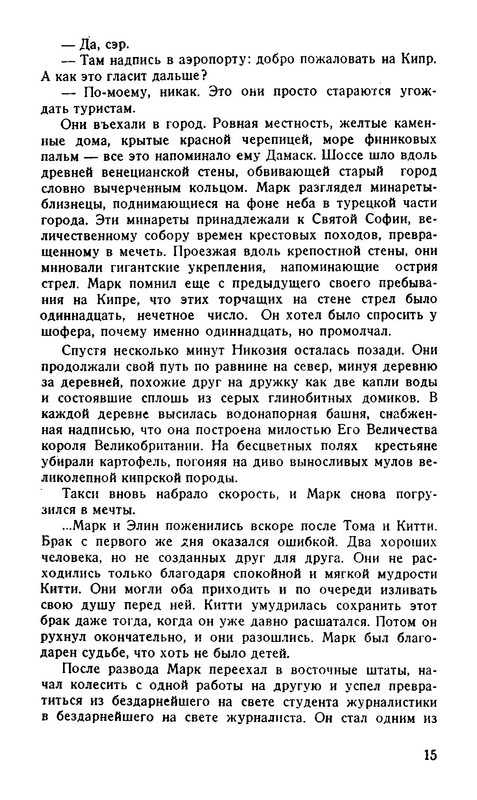 — Да, сэр.
— Там надпись в аэропорту: добро пожаловать на Кипр. А как это гласит дальше?
— По-моему, никак. Это они просто стараются угождать туристам.

Они въехали в город. Ровная местность, желтые каменные дома, крытые красной черепицей, море финиковых пальм — все это напоминало ему Дамаск. Шоссе шло вдоль древней венецианской стены, обвивающей старый город словно вычерченным кольцом. Марк разглядел минареты-близнецы, поднимающиеся на фоне неба в турецкой части города. Эти минареты принадлежали к Святой Софии, величественному собору времен крестовых походов, превращенному в мечеть. Проезжая вдоль крепостной стены, они миновали гигантские укрепления, напоминающие острия стрел. Марк помнил еще с предыдущего своего пребывания на Кипре, что этих торчащих на стене стрел было одиннадцать, нечетное число. Он хотел было спросить у шофера, почему именно одиннадцать, но промолчал.

Спустя несколько минут Никозия осталась позади. Они продолжали свой путь по равнине на север, минуя деревню за деревней, похожие друг на дружку как две капли воды и состоявшие сплошь из серых глинобитных домиков. В каждой деревне высилась водонапорная башня, снабженная надписью, что она построена милостью Его Величества короля Великобритании. На бесцветных полях крестьяне убирали картофель, погоняя на диво выносливых мулов великолепной кипрской породы.

Такси вновь набрало скорость, и Марк снова погрузился в мечты.

...Марк и Элин поженились вскоре после Тома и Китти. Брак с первого же дня оказался ошибкой. Два хороших человека, но не созданных друг для друга. Они не расходились только благодаря спокойной и мягкой мудрости Китти. Они могли оба приходить и по очереди изливать свою душу перед ней. Китти умудрилась сохранить этот брак даже тогда, когда он уже давно расшатался. Потом он рухнул окончательно, и они разошлись. Марк был благодарен судьбе, что хоть не было детей.

После развода Марк переехал в восточные штаты, начал колесить с одной работы на другую и успел превратиться из бездарнейшего на свете студента журналистики в бездарнейшего на свете журналиста. Он стал одним из

15